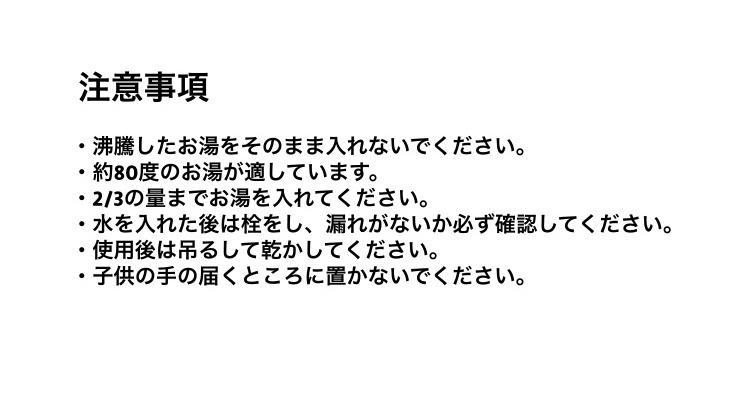 注意事項

・沸騰したお湯をそのまま入れないでください。
・約80度のお湯が適しています。
・2/3の量までお湯を入れてください。
・水を入れた後は栓をし、漏れがないか必ず確認してください。
・使用後は吊るして乾かしてください。
・子供の手の届くところに置かないでください。